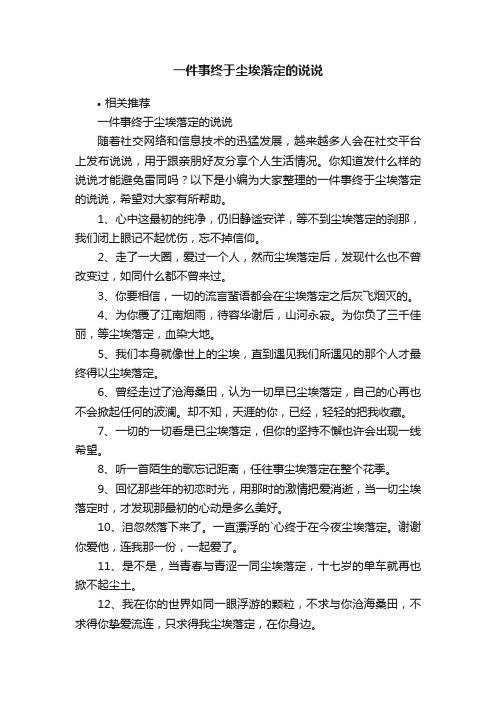 一件事终于尘埃落定的说说

• 相关推荐

一件事终于尘埃落定的说说

随着社交网络和信息技术的迅猛发展，越来越多人会在社交平台上发布说说，用于跟亲朋好友分享个人生活情况。你知道发什么样的说说才能避免雷同吗？以下是小编为大家整理的一件事终于尘埃落定的说说，希望对大家有所帮助。

1、心中这最初的纯净，仍旧静谧安详，等不到尘埃落定的刹那，我们闭上眼记不起忧伤，忘不掉信仰。

2、走了一大圈，爱过一个人，然而尘埃落定后，发现什么也不曾改变过，如同什么都不曾来过。

3、你要相信，一切的流言蜚语都会在尘埃落定之后灰飞烟灭的。

4、为你覆了江南烟雨，待容华谢后，山河永寂。为你负了三千佳丽，等尘埃落定，血染大地。

5、我们本身就像世上的尘埃，直到遇见我们所遇见的那个人才最终得以尘埃落定。

6、曾经走过了沧海桑田，认为一切早已尘埃落定，自己的心再也不会掀起任何的波澜。却不知，天涯的你，已经，轻轻的把我收藏。

7、一切的一切看是已尘埃落定，但你的坚持不懈也许会出现一线希望。

8、听一首陌生的歌忘记距离，任往事尘埃落定在整个花季。

9、回忆那些年的初恋时光，用那时的激情把爱消逝，当一切尘埃落定时，才发现那最初的心动是多么美好。

10、泪忽然落下来了。一直漂浮的`心终于在今夜尘埃落定。谢谢你爱他，连我那一份，一起爱了。

11、是不是，当青春与青涩一同尘埃落定，十七岁的单车就再也掀不起尘土。

12、我在你的世界如同一眼浮游的颗粒，不求与你沧海桑田，不求得你挚爱流连，只求得我尘埃落定，在你身边。